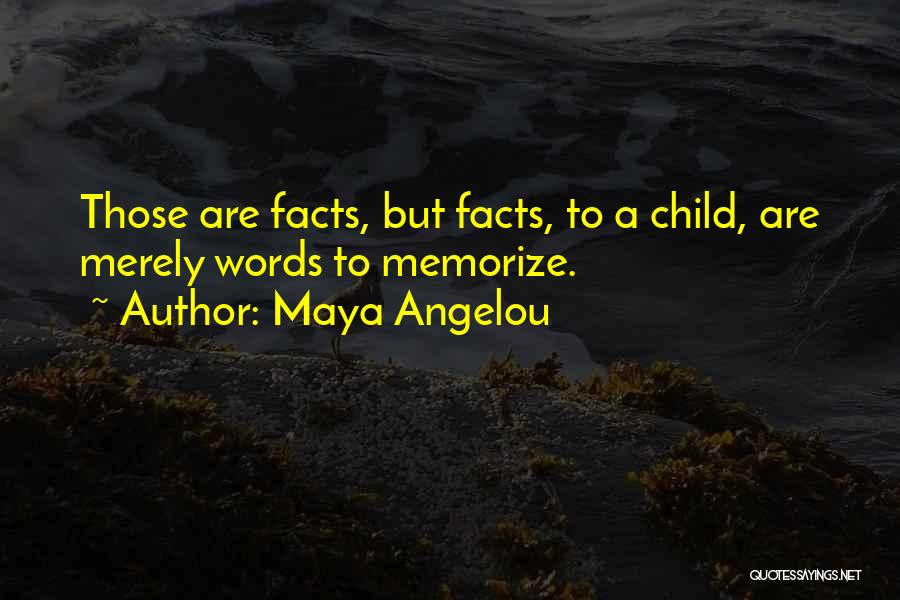 Those are facts, but facts, to a child, are merely words to memorize.
~ Author: Maya Angelou

QUOTESSAYINGS.NET